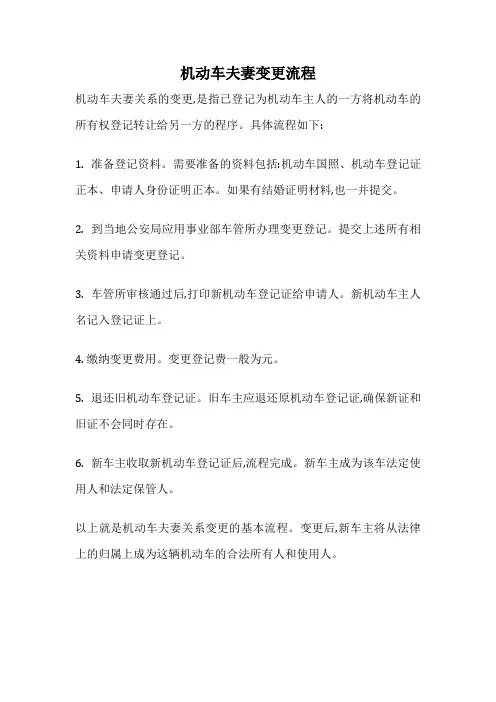 机动车夫妻变更流程

机动车夫妻关系的变更,是指已登记为机动车主人的一方将机动车的所有权登记转让给另一方的程序。具体流程如下:

1. 准备登记资料。需要准备的资料包括:机动车国照、机动车登记证正本、申请人身份证明正本。如果有结婚证明材料,也一并提交。

2. 到当地公安局应用事业部车管所办理变更登记。提交上述所有相关资料申请变更登记。

3. 车管所审核通过后,打印新机动车登记证给申请人。新机动车主人名记入登记证上。

4. 缴纳变更费用。变更登记费一般为元。

5. 退还旧机动车登记证。旧车主应退还原机动车登记证,确保新证和旧证不会同时存在。

6. 新车主收取新机动车登记证后,流程完成。新车主成为该车法定使用人和法定保管人。

以上就是机动车夫妻关系变更的基本流程。变更后,新车主将从法律上的归属上成为这辆机动车的合法所有人和使用人。